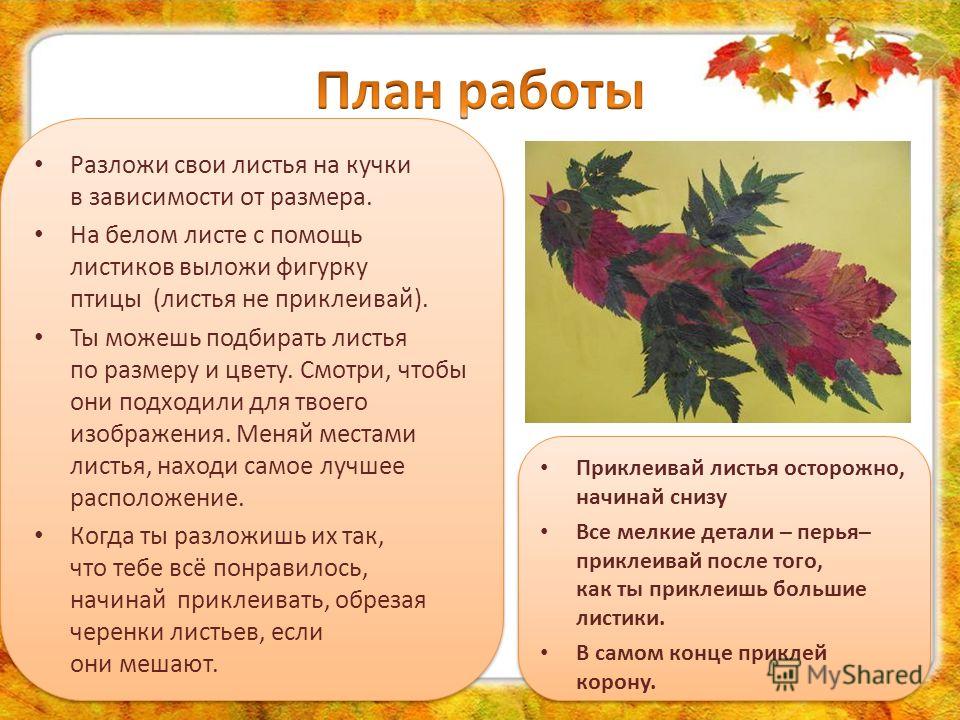 План работы

• Разложи свои листья на кучки в зависимости от размера.
• На белом листе с помощь листиков выложи фигурку птицы (листья не приклеивай).
• Ты можешь подбирать листья по размеру и цвету. Смотри, чтобы они подходили для твоего изображения. Меняй местами листья, находи самое лучшее расположение.
• Когда ты разложишь их так, что тебе всё понравилось, начинай приклеивать, обрезая черенки листьев, если они мешают.

• Приклеивай листья осторожно, начинай снизу
• Все мелкие детали – перья– приклеивай после того, как ты приклеишь большие листики.
• В самом конце приклей корону.

MyShared